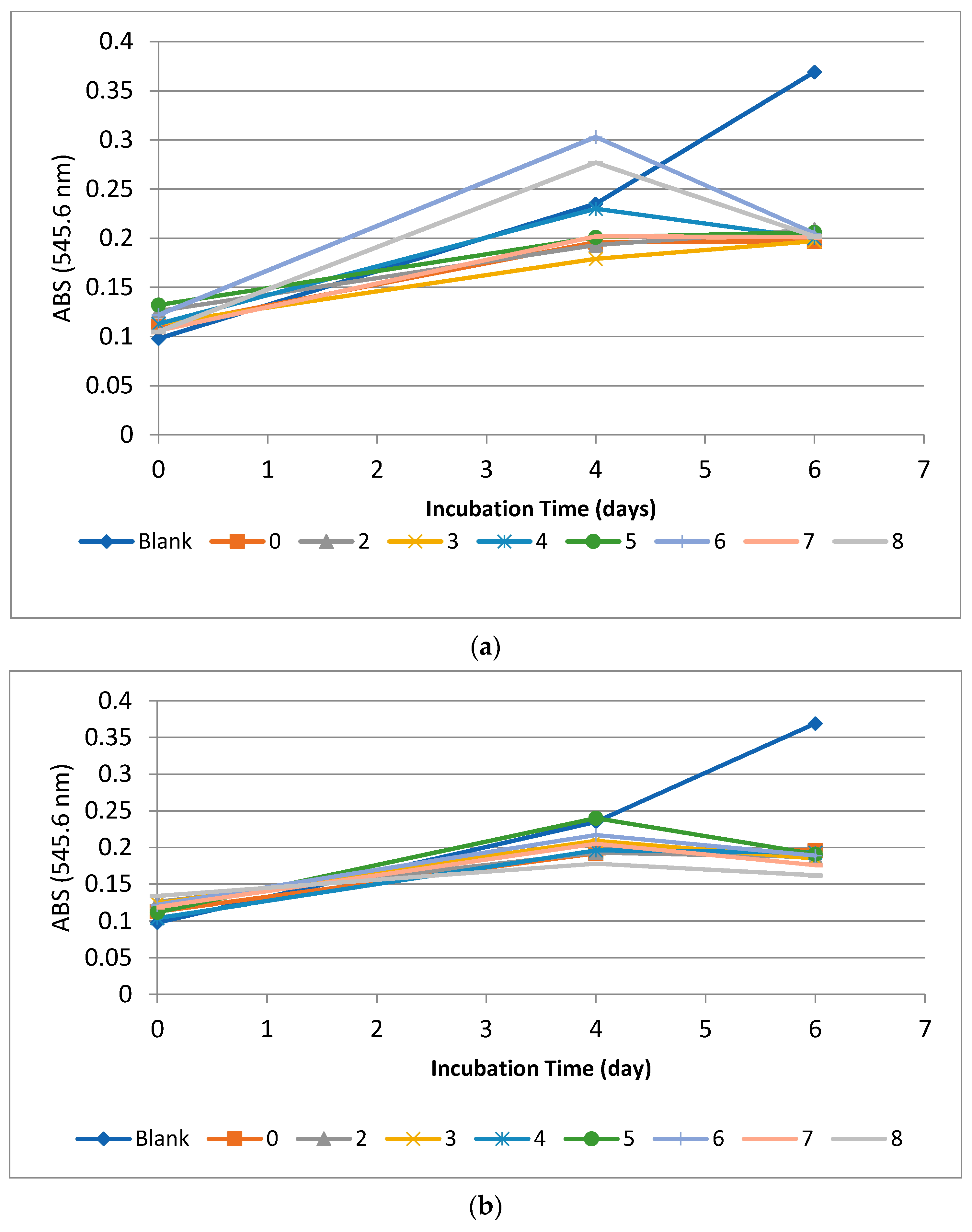 0.4
0.35
0.3
0.25
0.2
0.15
0.1
0.05
0
ABS (545.6 nm)
0 1 2 3 4 5 6 7
Incubation Time (days)
Blank 0 2 3 4 5 6 7 8

(a)

0.4
0.35
0.3
0.25
0.2
0.15
0.1
0.05
0
ABS (545.6 nm)
0 1 2 3 4 5 6 7
Incubation Time (day)
Blank 0 2 3 4 5 6 7 8

(b)